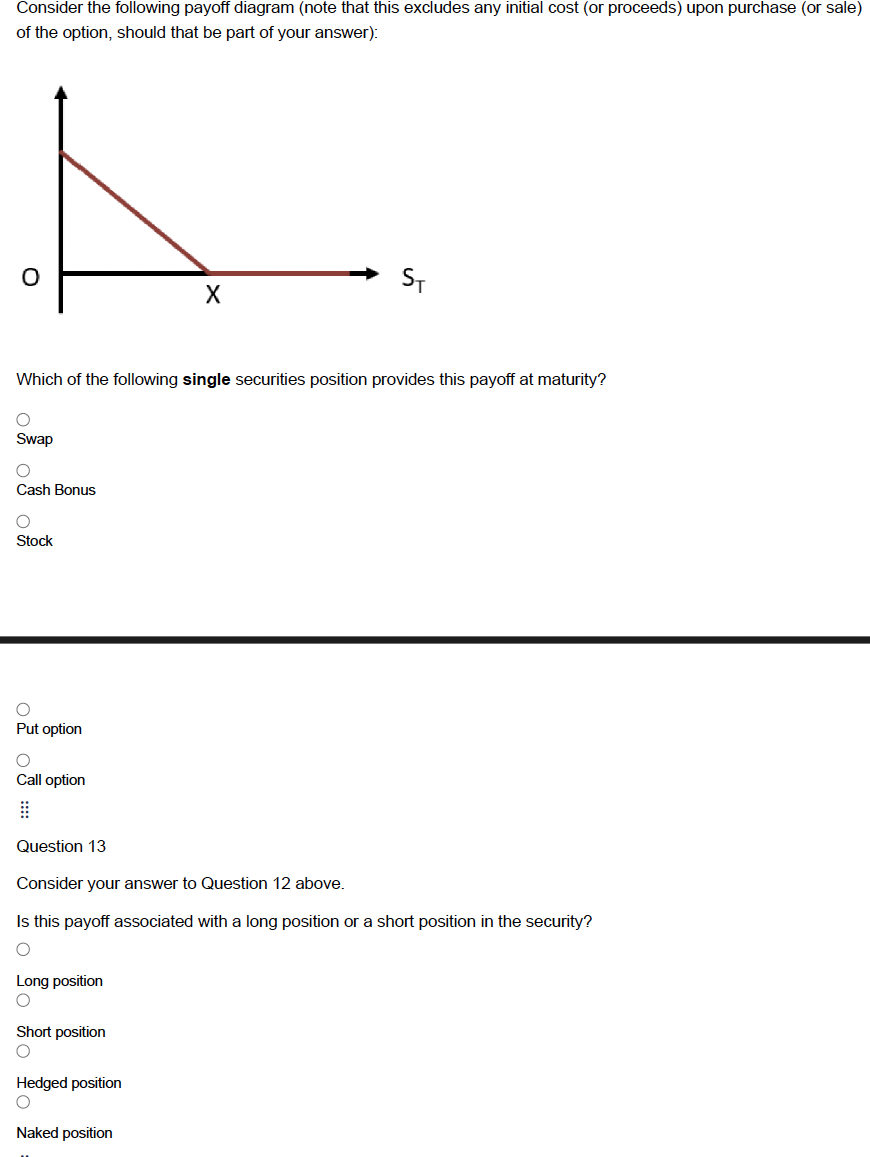 Consider the following payoff diagram (note that this excludes any initial cost (or proceeds) upon purchase (or sale) of the option, should that be part of your answer):

O

X

$S_T$

Which of the following **single** securities position provides this payoff at maturity?

Swap

Cash Bonus

Stock

Put option

Call option

Question 13

Consider your answer to Question 12 above.

Is this payoff associated with a long position or a short position in the security?

Long position

Short position

Hedged position

Naked position